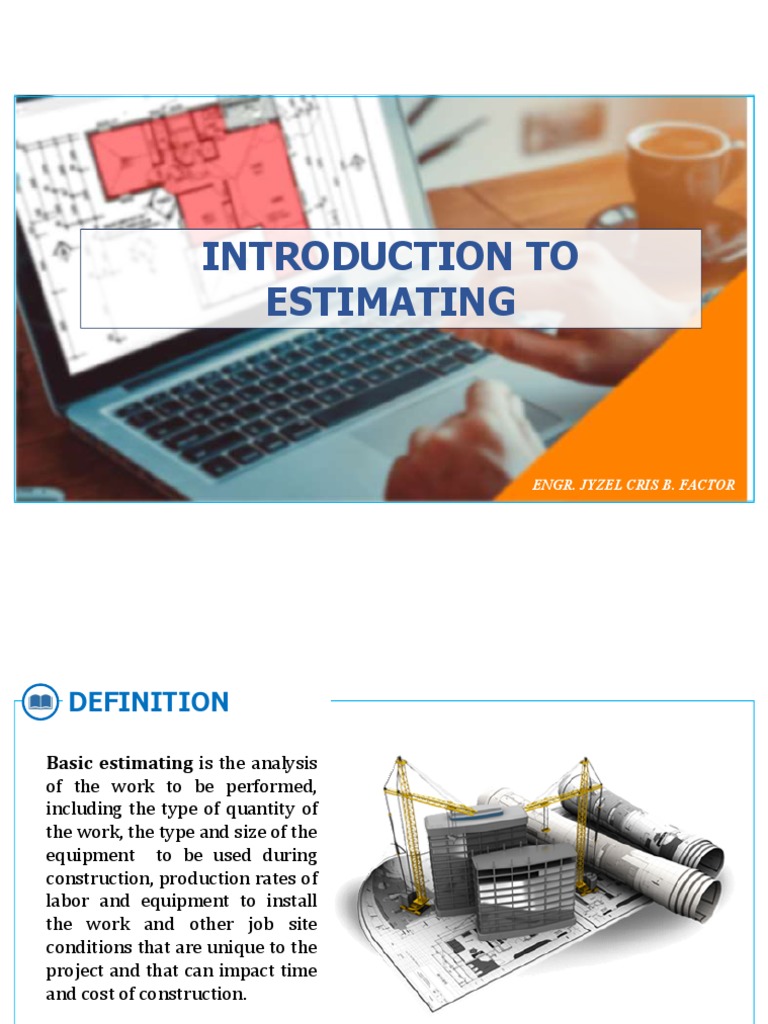 INTRODUCTION TO ESTIMATING

ENGR. JYZEL CRIS B. FACTOR

DEFINITION

Basic estimating is the analysis of the work to be performed, including the type of quantity of the work, the type and size of the equipment to be used during construction, production rates of labor and equipment to install the work and other job site conditions that are unique to the project and that can impact time and cost of construction.